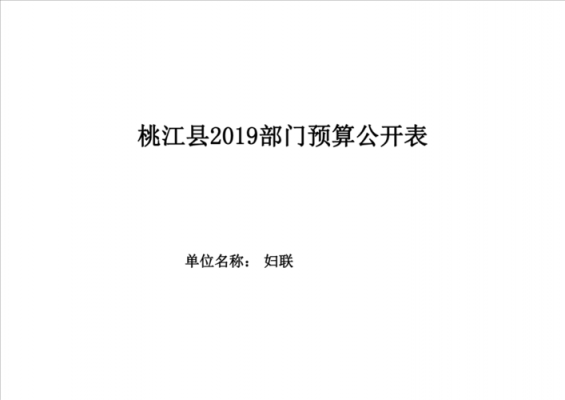 桃江县2019部门预算公开表

单位名称： 妇联